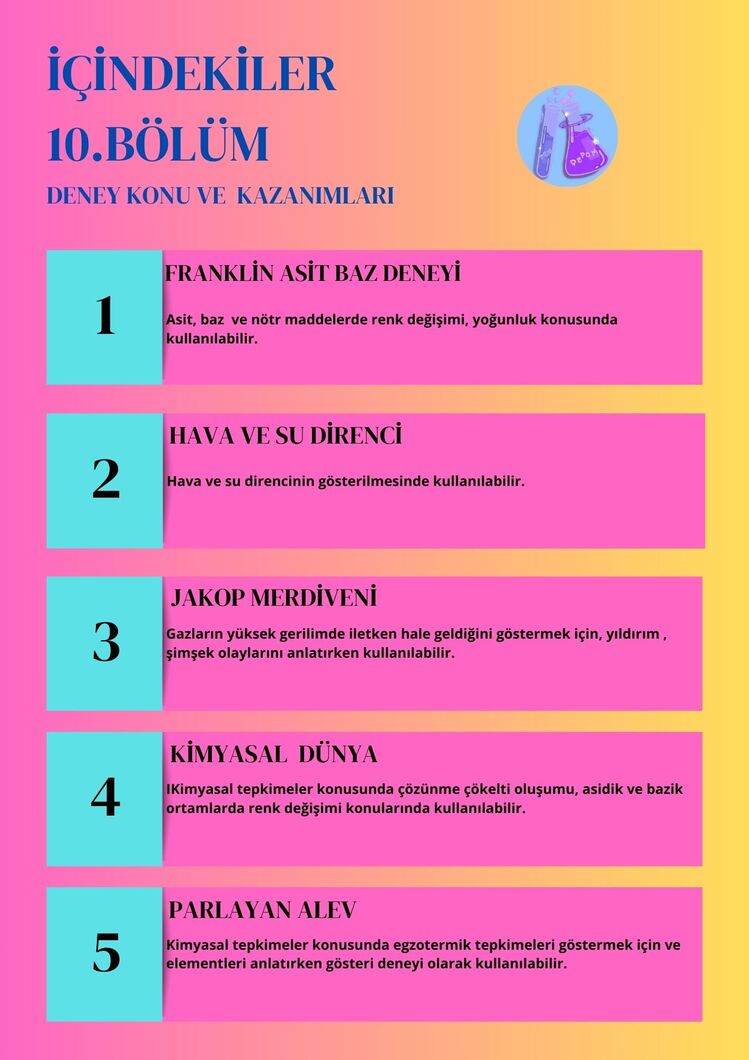 İÇİNDEKİLER
10.BÖLÜM
DENEY KONU VE KAZANIMLARI

1

FRANKLİN ASİT BAZ DENEYİ

Asit, baz ve nötr maddelerde renk değişimi, yoğunluk konusunda kullanılabilir.

2

HAVA VE SU DİRENCİ

Hava ve su direncinin gösterilmesinde kullanılabilir.

3

JAKOP MERDİVENİ

Gazların yüksek gerilimde iletken hale geldiğini göstermek için, yıldırım , şimşek olaylarını anlatırken kullanılabilir.

4

KİMYASAL DÜNYA

IKimyasal tepkimeler konusunda çözünme çökelti oluşumu, asidik ve bazik ortamlarda renk değişimi konularında kullanılabilir.

5

PARLAYAN ALEV

Kimyasal tepkimeler konusunda egzotermik tepkimeleri göstermek için ve elementleri anlatırken gösteri deneyi olarak kullanılabilir.